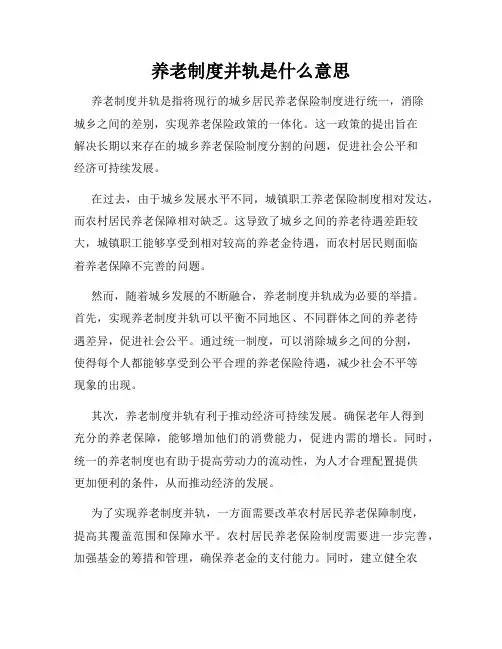 养老制度并轨是什么意思

养老制度并轨是指将现行的城乡居民养老保险制度进行统一，消除城乡之间的差别，实现养老保险政策的一体化。这一政策的提出旨在解决长期以来存在的城乡养老保险制度分割的问题，促进社会公平和经济可持续发展。

在过去，由于城乡发展水平不同，城镇职工养老保险制度相对发达，而农村居民养老保障相对缺乏。这导致了城乡之间的养老待遇差距较大，城镇职工能够享受到相对较高的养老金待遇，而农村居民则面临着养老保障不完善的问题。

然而，随着城乡发展的不断融合，养老制度并轨成为必要的举措。首先，实现养老制度并轨可以平衡不同地区、不同群体之间的养老待遇差异，促进社会公平。通过统一制度，可以消除城乡之间的分割，使得每个人都能够享受到公平合理的养老保险待遇，减少社会不平等现象的出现。

其次，养老制度并轨有利于推动经济可持续发展。确保老年人得到充分的养老保障，能够增加他们的消费能力，促进内需的增长。同时，统一的养老制度也有助于提高劳动力的流动性，为人才合理配置提供更加便利的条件，从而推动经济的发展。

为了实现养老制度并轨，一方面需要改革农村居民养老保障制度，提高其覆盖范围和保障水平。农村居民养老保险制度需要进一步完善，加强基金的筹措和管理，确保养老金的支付能力。同时，建立健全农